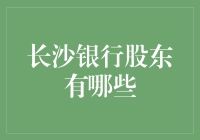 长沙银行股东有哪些